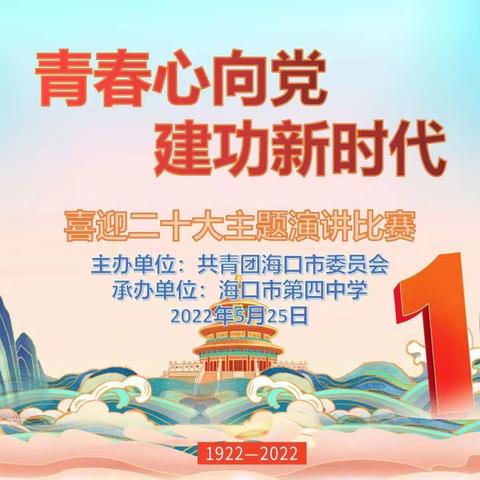 青春心向党
建功新时代

喜迎二十大主题演讲比赛

主办单位：共青团海口市委员会
承办单位：海口市第四中学
2022年5月25日

1

1922—2022